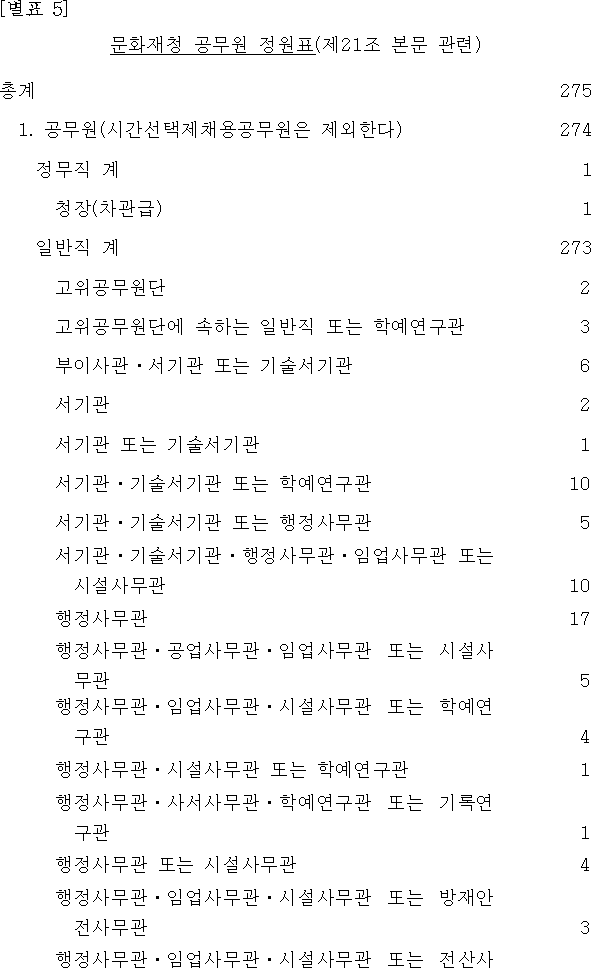 [별표 5]

문화재청 공무원 정원표(제21조 본문 관련)

총계 275

1. 공무원(시간선택제채용공무원은 제외한다) 274

정무직 계 1

청장(차관급) 1

일반직 계 273

고위공무원단 2

고위공무원단에 속하는 일반직 또는 학예연구관 3

부이사관·서기관 또는 기술서기관 6

서기관 2

서기관 또는 기술서기관 1

서기관·기술서기관 또는 학예연구관 10

서기관·기술서기관 또는 행정사무관 5

서기관·기술서기관·행정사무관·임업사무관 또는 시설사무관 10

행정사무관 17

행정사무관·공업사무관·임업사무관 또는 시설사무관 5

행정사무관·임업사무관·시설사무관 또는 학예연구관 4

행정사무관·시설사무관 또는 학예연구관 1

행정사무관·사서사무관·학예연구관 또는 기록연구관 1

행정사무관 또는 시설사무관 4

행정사무관·임업사무관·시설사무관 또는 방재안전사무관 3

행정사무관·임업사무관·시설사무관 또는 전산사